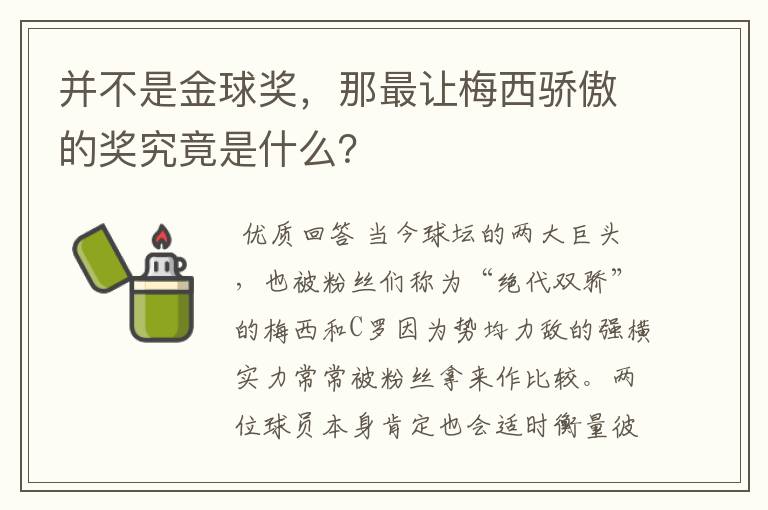 并不是金球奖，那最让梅西骄傲的奖究竟是什么?

优质回答 当今球坛的两大巨头，也被粉丝们称为“绝代双骄”的梅西和C罗因为势均力敌的强横实力常常被粉丝拿来作比较。两位球员本身肯定也会适时衡量彼